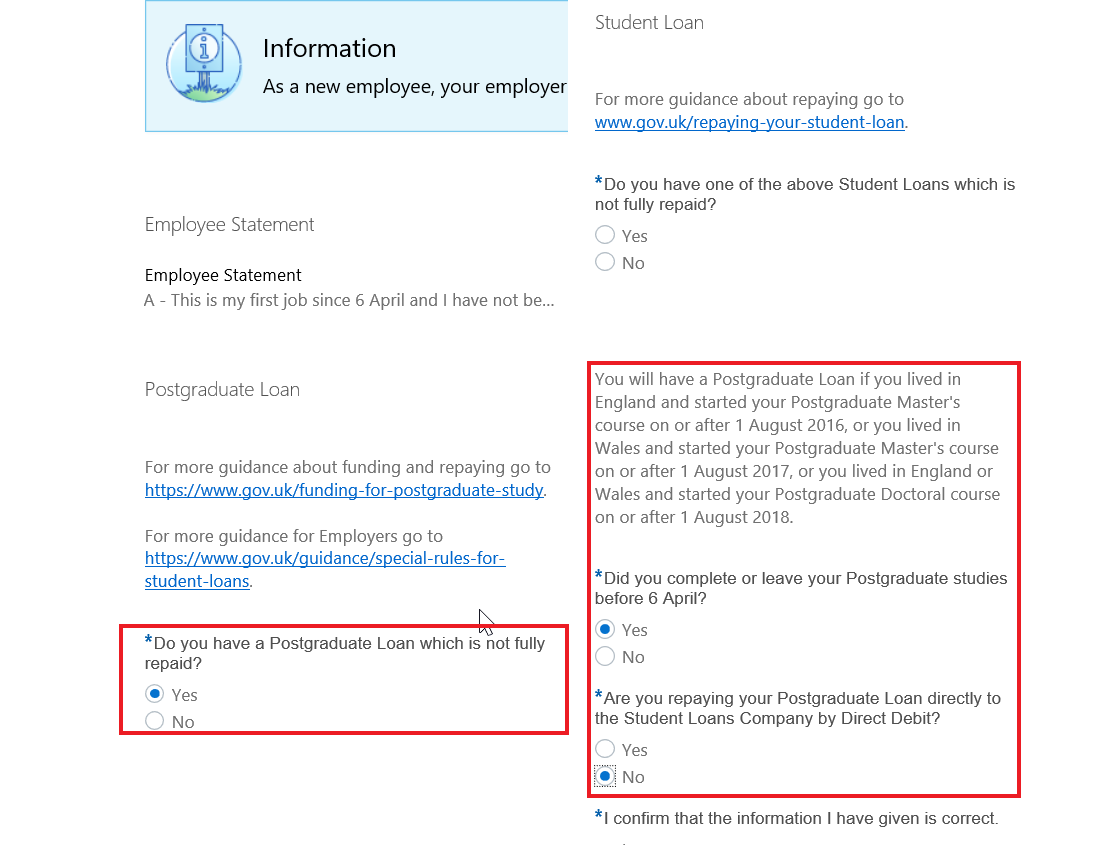 Information
As a new employee, your employer

Employee Statement

Employee Statement
A - This is my first job since 6 April and I have not be...

Postgraduate Loan

For more guidance about funding and repaying go to https://www.gov.uk/funding-for-postgraduate-study.

For more guidance for Employers go to https://www.gov.uk/guidance/special-rules-for-student-loans.

*Do you have a Postgraduate Loan which is not fully repaid?
Yes
No

Student Loan

For more guidance about repaying go to www.gov.uk/repaying-your-student-loan.

*Do you have one of the above Student Loans which is not fully repaid?
Yes
No

You will have a Postgraduate Loan if you lived in England and started your Postgraduate Master's course on or after 1 August 2016, or you lived in Wales and started your Postgraduate Master's course on or after 1 August 2017, or you lived in England or Wales and started your Postgraduate Doctoral course on or after 1 August 2018.

*Did you complete or leave your Postgraduate studies before 6 April?
Yes
No

*Are you repaying your Postgraduate Loan directly to the Student Loans Company by Direct Debit?
Yes
No

*I confirm that the information I have given is correct.